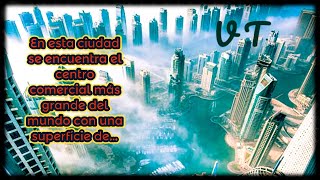 VT

En esta ciudad se encuentra el centro comercial más grande del mundo con una superficie de...